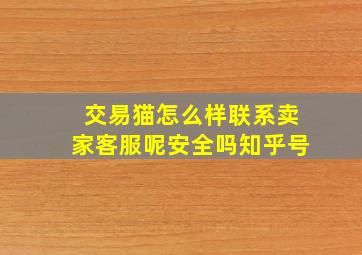 交易猫怎么样联系卖家客服呢安全吗知乎号